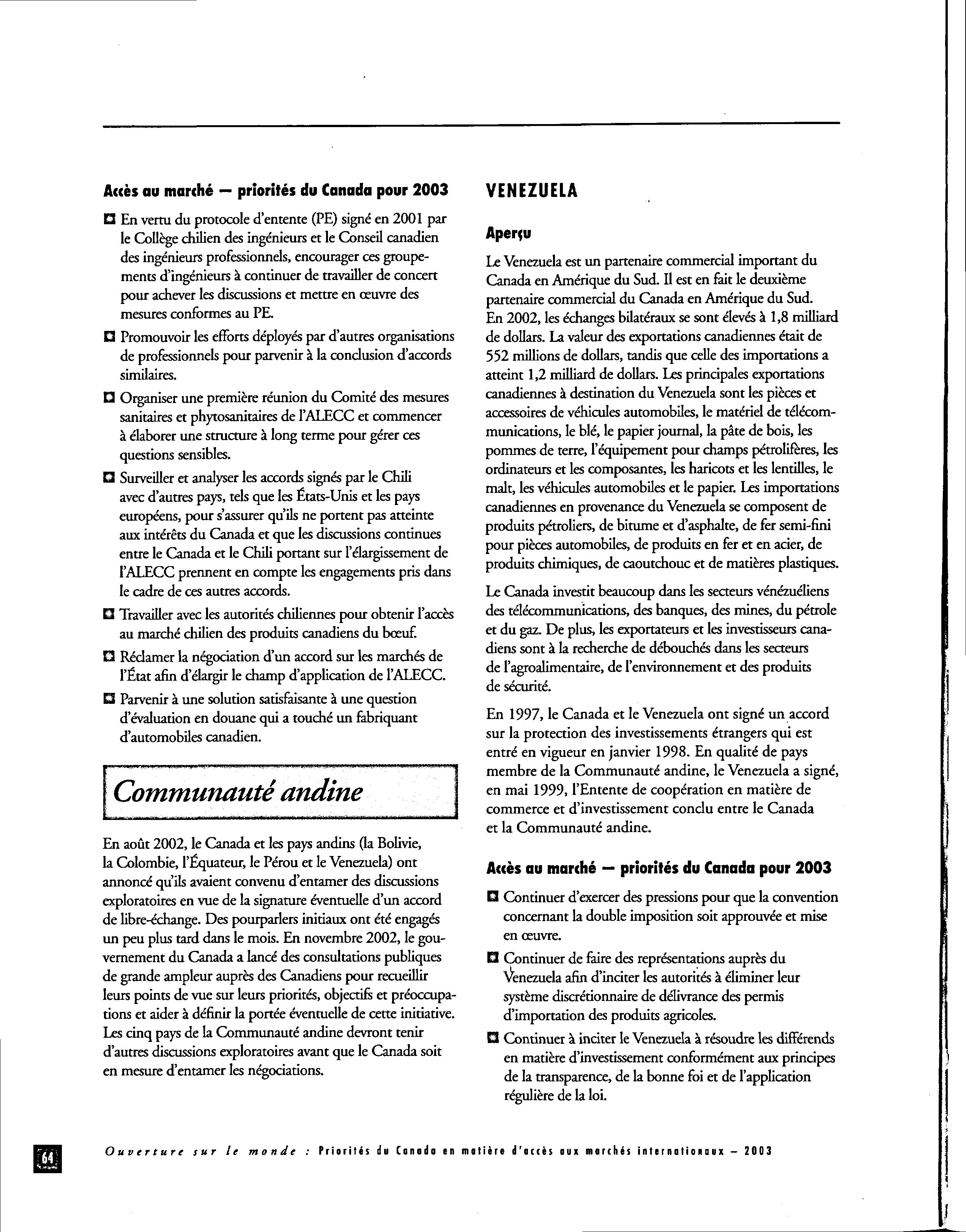 Accès au marché — priorités du Canada pour 2003

En vertu du protocole d'entente (PE) signé en 2001 par le Collège chilien des ingénieurs et le Conseil canadien des ingénieurs professionnels, encourager ces groupements d'ingénieurs à continuer de travailler de concert pour achever les discussions et mettre en œuvre des mesures conformes au PE.

Promouvoir les efforts déployés par d'autres organisations de professionnels pour parvenir à la conclusion d'accords similaires.

Organiser une première réunion du Comité des mesures sanitaires et phytosanitaires de l'ALECC et commencer à élaborer une structure à long terme pour gérer ces questions sensibles.

Surveiller et analyser les accords signés par le Chili avec d'autres pays, tels que les États-Unis et les pays européens, pour s'assurer qu'ils ne portent pas atteinte aux intérêts du Canada et que les discussions continues entre le Canada et le Chili portant sur l'élargissement de l'ALECC prennent en compte les engagements pris dans le cadre de ces autres accords.

Travailler avec les autorités chiliennes pour obtenir l'accès au marché chilien des produits canadiens du bœuf.

Réclamer la négociation d'un accord sur les marchés de l'État afin d'élargir le champ d'application de l'ALECC.

Parvenir à une solution satisfaisante à une question d'évaluation en douane qui a touché un fabriquant d'automobiles canadien.

Communauté andine

En août 2002, le Canada et les pays andins (la Bolivie, la Colombie, l'Équateur, le Pérou et le Venezuela) ont annoncé qu'ils avaient convenu d'entamer des discussions exploratoires en vue de la signature éventuelle d'un accord de libre-échange. Des pourparlers initiaux ont été engagés un peu plus tard dans le mois. En novembre 2002, le gouvernement du Canada a lancé des consultations publiques de grande ampleur auprès des Canadiens pour recueillir leurs points de vue sur leurs priorités, objectifs et préoccupations et aider à définir la portée éventuelle de cette initiative. Les cinq pays de la Communauté andine devront tenir d'autres discussions exploratoires avant que le Canada soit en mesure d'entamer les négociations.

VENEZUELA

Aperçu

Le Venezuela est un partenaire commercial important du Canada en Amérique du Sud. Il est en fait le deuxième partenaire commercial du Canada en Amérique du Sud. En 2002, les échanges bilatéraux se sont élevés à 1,8 milliard de dollars. La valeur des exportations canadiennes était de 552 millions de dollars, tandis que celle des importations a atteint 1,2 milliard de dollars. Les principales exportations canadiennes à destination du Venezuela sont les pièces et accessoires de véhicules automobiles, le matériel de télécommunications, le blé, le papier journal, la pâte de bois, les pommes de terre, l'équipement pour champs pétrolifères, les ordinateurs et les composantes, les haricots et les lentilles, le malt, les véhicules automobiles et le papier. Les importations canadiennes en provenance du Venezuela se composent de produits pétroliers, de bitume et d'asphalte, de fer semi-fini pour pièces automobiles, de produits en fer et en acier, de produits chimiques, de caoutchouc et de matières plastiques.

Le Canada investit beaucoup dans les secteurs vénézuéliens des télécommunications, des banques, des mines, du pétrole et du gaz. De plus, les exportateurs et les investisseurs canadiens sont à la recherche de débouchés dans les secteurs de l'agroalimentaire, de l'environnement et des produits de sécurité.

En 1997, le Canada et le Venezuela ont signé un accord sur la protection des investissements étrangers qui est entré en vigueur en janvier 1998. En qualité de pays membre de la Communauté andine, le Venezuela a signé, en mai 1999, l'Entente de coopération en matière de commerce et d'investissement conclu entre le Canada et la Communauté andine.

Accès au marché — priorités du Canada pour 2003

Continuer d'exercer des pressions pour que la convention concernant la double imposition soit approuvée et mise en œuvre.

Continuer de faire des représentations auprès du Venezuela afin d'inciter les autorités à éliminer leur système discrétionnaire de délivrance des permis d'importation des produits agricoles.

Continuer à inciter le Venezuela à résoudre les différends en matière d'investissement conformément aux principes de la transparence, de la bonne foi et de l'application régulière de la loi.

64

Ouverture sur le monde : Priorités du Canada en matière d'accès aux marchés internationaux – 2003